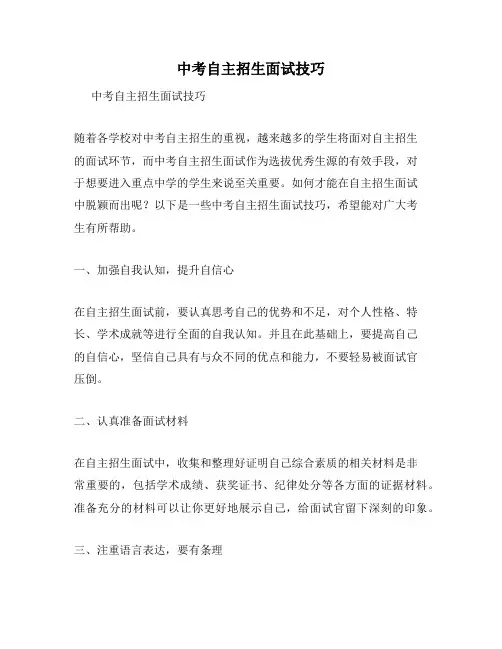 中考自主招生面试技巧

中考自主招生面试技巧

随着各学校对中考自主招生的重视，越来越多的学生将面对自主招生的面试环节，而中考自主招生面试作为选拔优秀生源的有效手段，对于想要进入重点中学的学生来说至关重要。如何才能在自主招生面试中脱颖而出呢？以下是一些中考自主招生面试技巧，希望能对广大考生有所帮助。

一、加强自我认知，提升自信心

在自主招生面试前，要认真思考自己的优势和不足，对个人性格、特长、学术成就等进行全面的自我认知。并且在此基础上，要提高自己的自信心，坚信自己具有与众不同的优点和能力，不要轻易被面试官压倒。

二、认真准备面试材料

在自主招生面试中，收集和整理好证明自己综合素质的相关材料是非常重要的，包括学术成绩、获奖证书、纪律处分等各方面的证据材料。准备充分的材料可以让你更好地展示自己，给面试官留下深刻的印象。

三、注重语言表达，要有条理